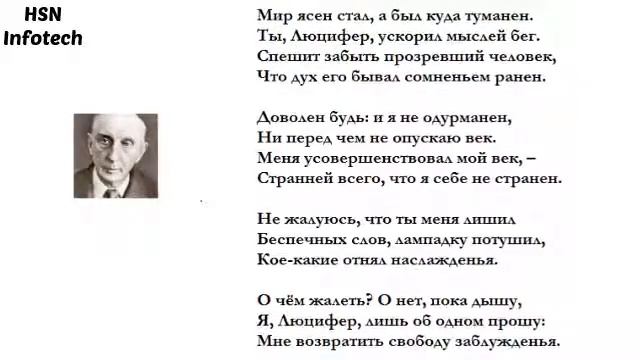 HSN
Infotech

Мир ясен стал, а был куда туманен.
Ты, Люцифер, ускорил мыслей бег.
Спешит забыть прозревший человек,
Что дух его бывал сомненьем ранен.

Доволен будь: и я не одурманен,
Ни перед чем не опускаю век.
Меня усовершенствовал мой век, –
Странней всего, что я себе не странен.

Не жалуюсь, что ты меня лишил
Беспечных слов, лампадку потушил,
Кое-какие отнял наслажденья.

О чём жалеть? О нет, пока дышу,
Я, Люцифер, лишь об одном прошу:
Мне возвратить свободу заблужденья.